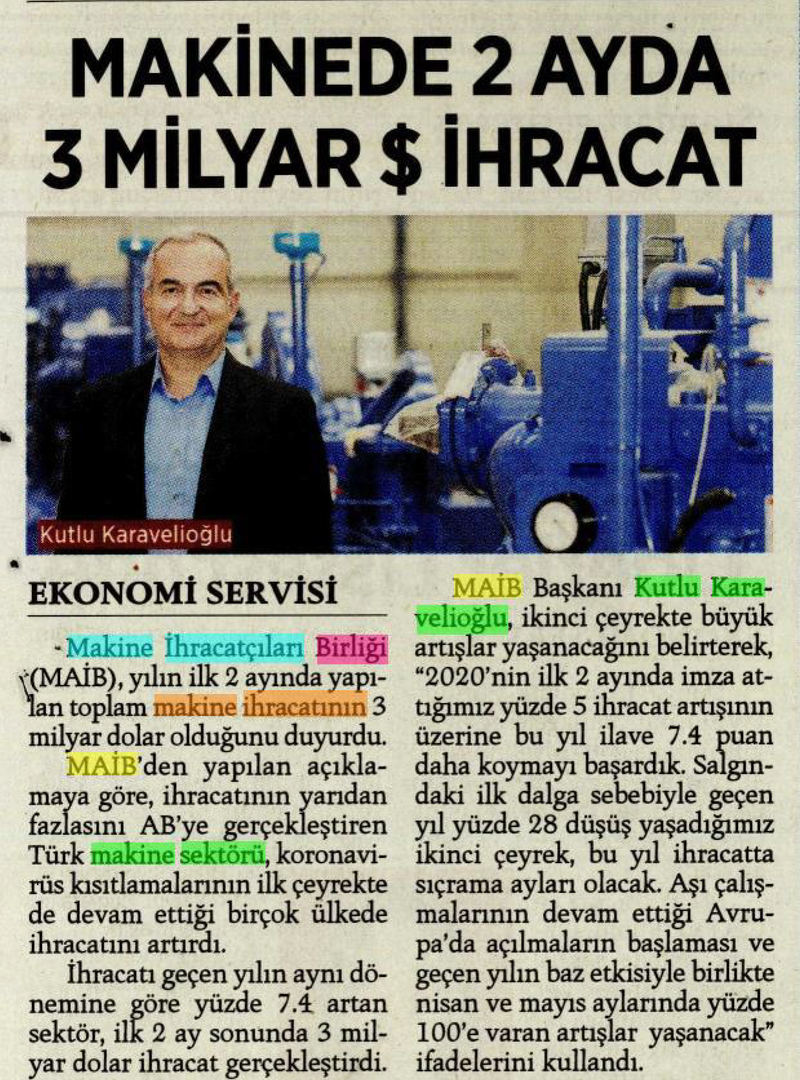 MAKİNEDE 2 AYDA 3 MİLYAR $ İHRACAT

Kutlu Karavelioğlu

EKONOMİ SERVİSİ

- Makine İhracatçıları Birliği (MAİB), yılın ilk 2 ayında yapılan toplam makine ihracatının 3 milyar dolar olduğunu duyurdu.

MAİB'den yapılan açıklamaya göre, ihracatının yarıdan fazlasını AB'ye gerçekleştiren Türk makine sektörü, koronavirüs kısıtlamalarının ilk çeyrekte de devam ettiği birçok ülkede ihracatını artırdı.

İhracatı geçen yılın aynı dönemine göre yüzde 7.4 artan sektör, ilk 2 ay sonunda 3 milyar dolar ihracat gerçekleştirdi.

MAİB Başkanı Kutlu Karavelioğlu, ikinci çeyrekte büyük artışlar yaşanacağını belirterek, "2020'nin ilk 2 ayında imza attığımız yüzde 5 ihracat artışının üzerine bu yıl ilave 7.4 puan daha koymayı başardık. Salgındaki ilk dalga sebebiyle geçen yıl yüzde 28 düşüş yaşadığımız ikinci çeyrek, bu yıl ihracatta sıçrama ayları olacak. Aşı çalışmalarının devam ettiği Avrupa'da açılmaların başlaması ve geçen yılın baz etkisiyle birlikte nisan ve mayıs aylarında yüzde 100'e varan artışlar yaşanacak" ifadelerini kullandı.